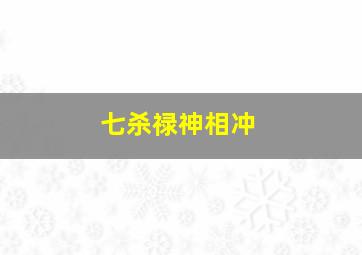 七杀禄神相冲